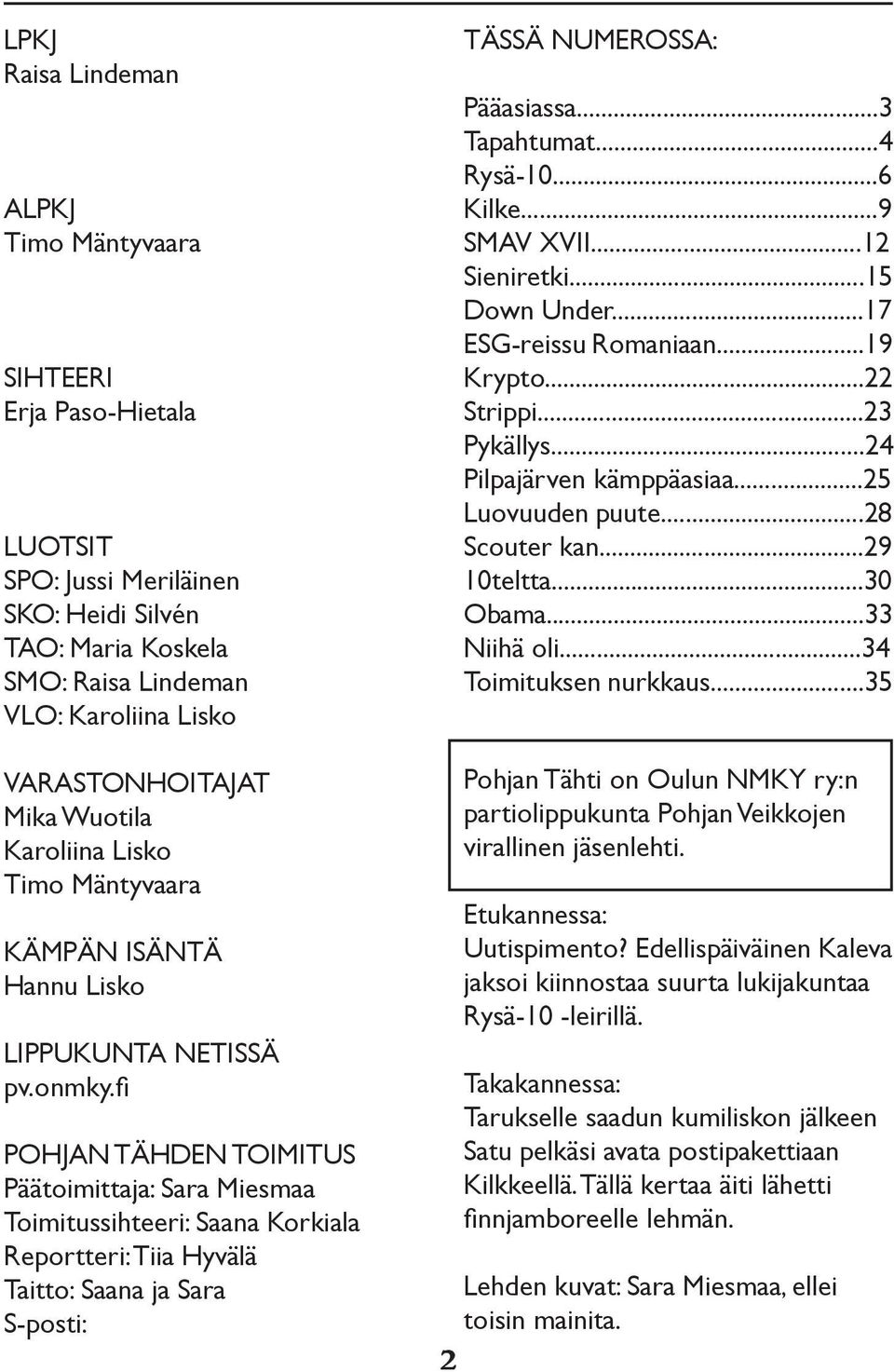 LPKJ
Raisa Lindeman

ALPKJ
Timo Mäntyvaara

SIHTEERI
Erja Paso-Hietala

LUOTSIT
SPO: Jussi Meriläinen
SKO: Heidi Silvén
TAO: Maria Koskela
SMO: Raisa Lindeman
VLO: Karoliina Lisko

VARASTONHOITAJAT
Mika Wuotila
Karoliina Lisko
Timo Mäntyvaara

KÄMPÄN ISÄNTÄ
Hannu Lisko

LIPPUKUNTA NETISSÄ
pv.onmky.fi

POHJAN TÄHDEN TOIMITUS
Päätoimittaja: Sara Miesmaa
Toimitussihteeri: Saana Korkiala
Reportteri: Tiia Hyvälä
Taitto: Saana ja Sara
S-posti:

TÄSSÄ NUMEROSSA:
Pääasiassa...3
Tapahtumat...4
Rysä-10...6
Kilke...9
SMAV XVII...12
Sieniretki...15
Down Under...17
ESG-reissu Romaniaan...19
Krypto...22
Strippi...23
Pykällys...24
Pilpajärven kämppäasiaa...25
Luovuuden puute...28
Scouter kan...29
10teltta...30
Obama...33
Niihä oli...34
Toimituksen nurkkaus...35

Pohjan Tähti on Oulun NMKY ry:n partiolippukunta Pohjan Veikkojen virallinen jäsenlehti.

Etukannessa:
Uutispimento? Edellispäiväinen Kaleva jaksoi kiinnostaa suurta lukijakuntaa Rysä-10 -leirillä.

Takakannessa:
Tarukselle saadun kumiliskon jälkeen Satu pelkäsi avata postipakettiaan Kilkkeellä. Tällä kertaa äiti lähetti finnjamboreelle lehmän.

Lehden kuvat: Sara Miesmaa, ellei toisin mainita.

2